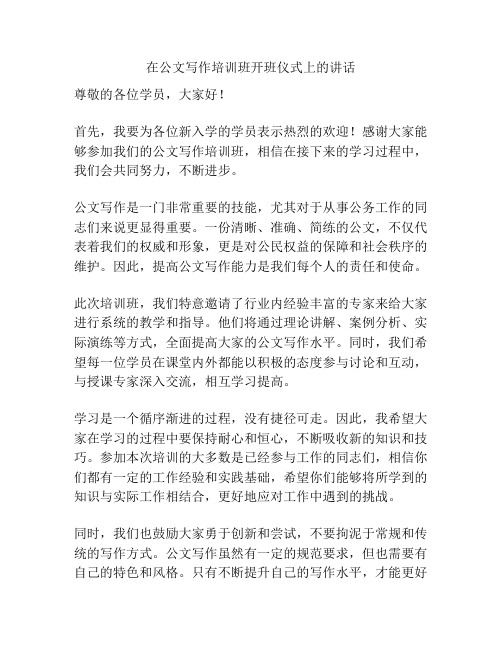 在公文写作培训班开班仪式上的讲话

尊敬的各位学员，大家好！

首先，我要为各位新入学的学员表示热烈的欢迎！感谢大家能够参加我们的公文写作培训班，相信在接下来的学习过程中，我们会共同努力，不断进步。

公文写作是一门非常重要的技能，尤其对于从事公务工作的同志们来说更显得重要。一份清晰、准确、简练的公文，不仅代表着我们的权威和形象，更是对公民权益的保障和社会秩序的维护。因此，提高公文写作能力是我们每个人的责任和使命。

此次培训班，我们特意邀请了行业内经验丰富的专家来给大家进行系统的教学和指导。他们将通过理论讲解、案例分析、实际演练等方式，全面提高大家的公文写作水平。同时，我们希望每一位学员在课堂内外都能以积极的态度参与讨论和互动，与授课专家深入交流，相互学习提高。

学习是一个循序渐进的过程，没有捷径可走。因此，我希望大家在学习的过程中要保持耐心和恒心，不断吸收新的知识和技巧。参加本次培训的大多数是已经参与工作的同志们，相信你们都有一定的工作经验和实践基础，希望你们能够将所学到的知识与实际工作相结合，更好地应对工作中遇到的挑战。

同时，我们也鼓励大家勇于创新和尝试，不要拘泥于常规和传统的写作方式。公文写作虽然有一定的规范要求，但也需要有自己的特色和风格。只有不断提升自己的写作水平，才能更好